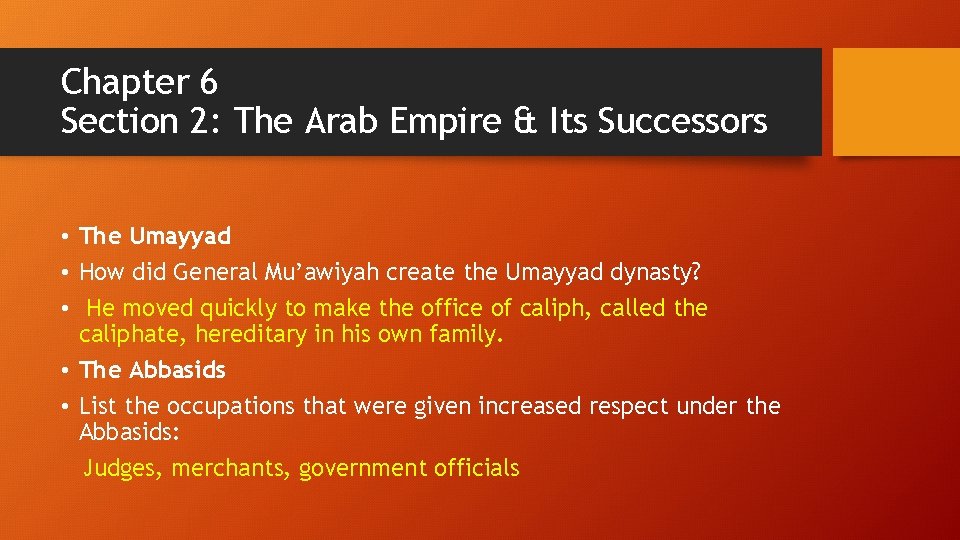 Chapter 6
Section 2: The Arab Empire & Its Successors

• The Umayyad
• How did General Mu'awiyah create the Umayyad dynasty?
• He moved quickly to make the office of caliph, called the caliphate, hereditary in his own family.
• The Abbasids
• List the occupations that were given increased respect under the Abbasids:
Judges, merchants, government officials